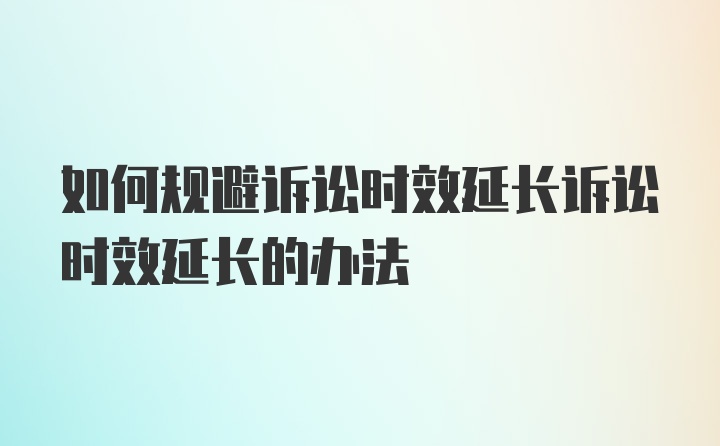 如何规避诉讼时效延长诉讼时效延长的办法